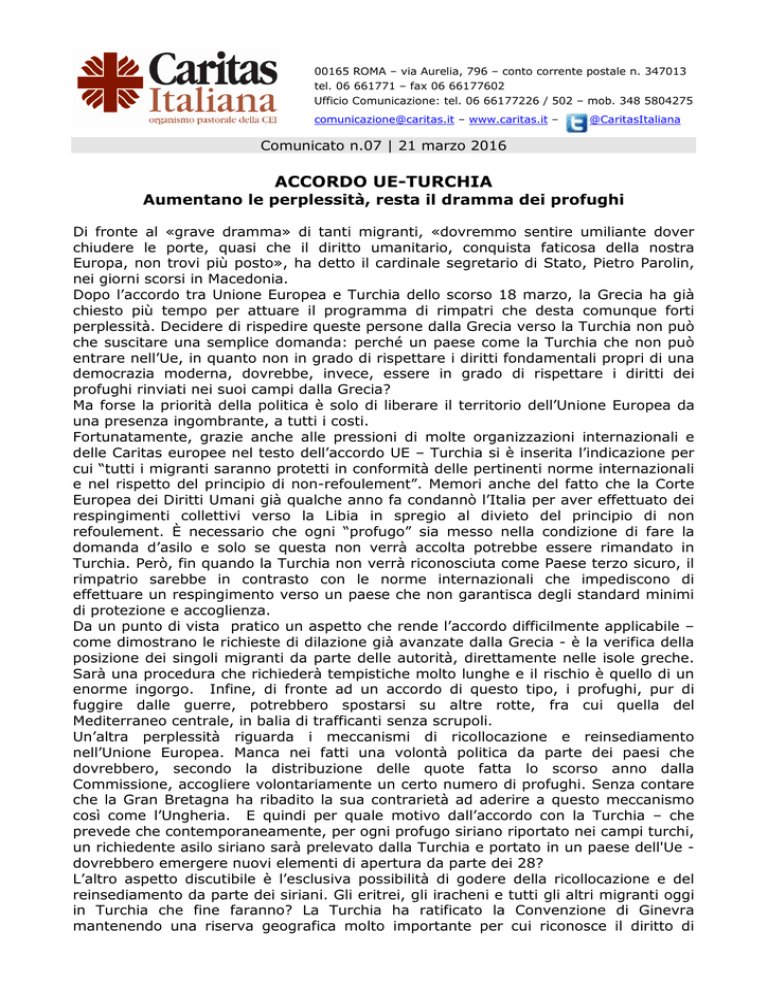 Caritas Italiana
organismo pastorale della CEI

00165 ROMA – via Aurelia, 796 – conto corrente postale n. 347013
tel. 06 661771 – fax 06 66177602
Ufficio Comunicazione: tel. 06 66177226 / 502 – mob. 348 5804275
comunicazione@caritas.it – www.caritas.it – @CaritasItaliana

Comunicato n.07 | 21 marzo 2016

ACCORDO UE-TURCHIA
Aumentano le perplessità, resta il dramma dei profughi

Di fronte al «grave dramma» di tanti migranti, «dovremmo sentire umiliante dover chiudere le porte, quasi che il diritto umanitario, conquista faticosa della nostra Europa, non trovi più posto», ha detto il cardinale segretario di Stato, Pietro Parolin, nei giorni scorsi in Macedonia.

Dopo l'accordo tra Unione Europea e Turchia dello scorso 18 marzo, la Grecia ha già chiesto più tempo per attuare il programma di rimpatri che desta comunque forti perplessità. Decidere di rispedire queste persone dalla Grecia verso la Turchia non può che suscitare una semplice domanda: perché un paese come la Turchia che non può entrare nell'Ue, in quanto non in grado di rispettare i diritti fondamentali propri di una democrazia moderna, dovrebbe, invece, essere in grado di rispettare i diritti dei profughi rinviati nei suoi campi dalla Grecia?

Ma forse la priorità della politica è solo di liberare il territorio dell'Unione Europea da una presenza ingombrante, a tutti i costi.

Fortunatamente, grazie anche alle pressioni di molte organizzazioni internazionali e delle Caritas europee nel testo dell'accordo UE – Turchia si è inserita l'indicazione per cui "tutti i migranti saranno protetti in conformità delle pertinenti norme internazionali e nel rispetto del principio di non-refoulement". Memori anche del fatto che la Corte Europea dei Diritti Umani già qualche anno fa condannò l'Italia per aver effettuato dei respingimenti collettivi verso la Libia in spregio al divieto del principio di non refoulement. È necessario che ogni "profugo" sia messo nella condizione di fare la domanda d'asilo e solo se questa non verrà accolta potrebbe essere rimandato in Turchia. Però, fin quando la Turchia non verrà riconosciuta come Paese terzo sicuro, il rimpatrio sarebbe in contrasto con le norme internazionali che impediscono di effettuare un respingimento verso un paese che non garantisca degli standard minimi di protezione e accoglienza.

Da un punto di vista pratico un aspetto che rende l'accordo difficilmente applicabile – come dimostrano le richieste di dilazione già avanzate dalla Grecia - è la verifica della posizione dei singoli migranti da parte delle autorità, direttamente nelle isole greche. Sarà una procedura che richiederà tempistiche molto lunghe e il rischio è quello di un enorme ingorgo. Infine, di fronte ad un accordo di questo tipo, i profughi, pur di fuggire dalle guerre, potrebbero spostarsi su altre rotte, fra cui quella del Mediterraneo centrale, in balia di trafficanti senza scrupoli.

Un'altra perplessità riguarda i meccanismi di ricollocazione e reinsediamento nell'Unione Europea. Manca nei fatti una volontà politica da parte dei paesi che dovrebbero, secondo la distribuzione delle quote fatta lo scorso anno dalla Commissione, accogliere volontariamente un certo numero di profughi. Senza contare che la Gran Bretagna ha ribadito la sua contrarietà ad aderire a questo meccanismo così come l'Ungheria. E quindi per quale motivo dall'accordo con la Turchia – che prevede che contemporaneamente, per ogni profugo siriano riportato nei campi turchi, un richiedente asilo siriano sarà prelevato dalla Turchia e portato in un paese dell'Ue - dovrebbero emergere nuovi elementi di apertura da parte dei 28?

L'altro aspetto discutibile è l'esclusiva possibilità di godere della ricollocazione e del reinsediamento da parte dei siriani. Gli eritrei, gli iracheni e tutti gli altri migranti oggi in Turchia che fine faranno? La Turchia ha ratificato la Convenzione di Ginevra mantenendo una riserva geografica molto importante per cui riconosce il diritto di